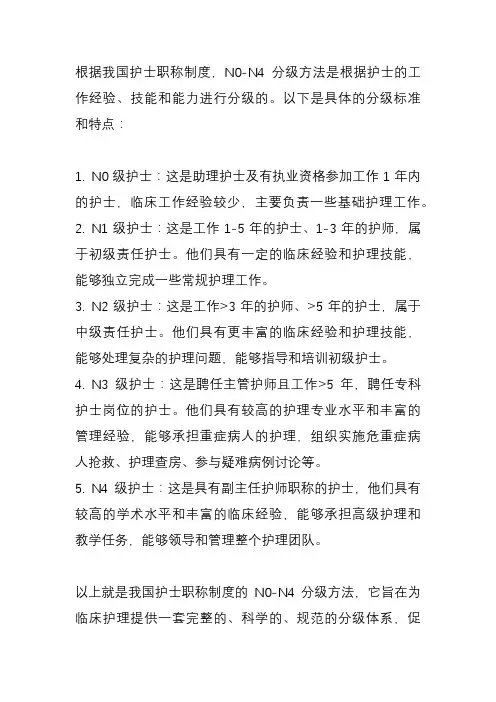 根据我国护士职称制度，N0-N4 分级方法是根据护士的工作经验、技能和能力进行分级的。以下是具体的分级标准和特点：

1. N0 级护士：这是助理护士及有执业资格参加工作 1 年内的护士，临床工作经验较少，主要负责一些基础护理工作。
2. N1 级护士：这是工作 1-5 年的护士、1-3 年的护师，属于初级责任护士。他们具有一定的临床经验和护理技能，能够独立完成一些常规护理工作。
3. N2 级护士：这是工作>3 年的护师、>5 年的护士，属于中级责任护士。他们具有更丰富的临床经验和护理技能，能够处理复杂的护理问题，能够指导和培训初级护士。
4. N3 级护士：这是聘任主管护师且工作>5 年，聘任专科护士岗位的护士。他们具有较高的护理专业水平和丰富的管理经验，能够承担重症病人的护理，组织实施危重症病人抢救、护理查房、参与疑难病例讨论等。
5. N4 级护士：这是具有副主任护师职称的护士，他们具有较高的学术水平和丰富的临床经验，能够承担高级护理和教学任务，能够领导和管理整个护理团队。

以上就是我国护士职称制度的 N0-N4 分级方法，它旨在为临床护理提供一套完整的、科学的、规范的分级体系，促